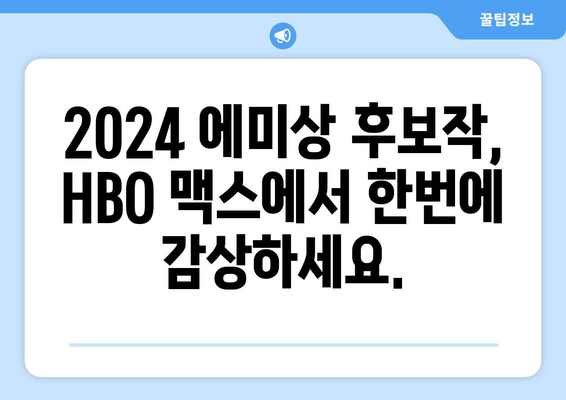 꿀팁정보

2024 에미상 후보작, HBO 맥스에서 한번에 감상하세요.